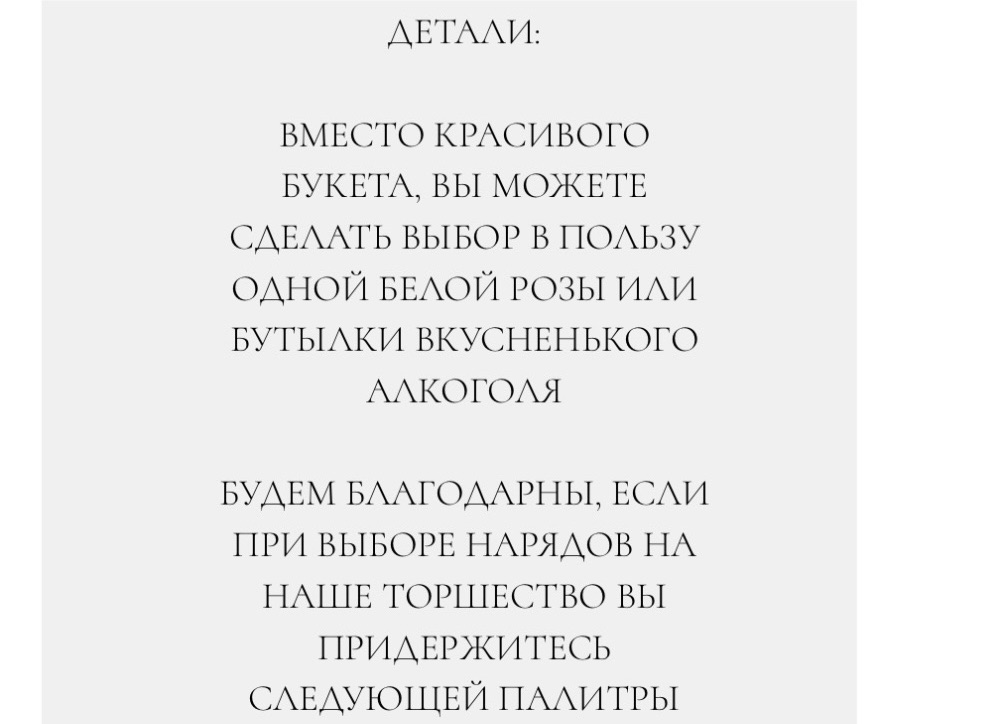 ДЕТАЛИ:

ВМЕСТО КРАСИВОГО БУКЕТА, ВЫ МОЖЕТЕ СДЕЛАТЬ ВЫБОР В ПОЛЬЗУ ОДНОЙ БЕЛОЙ РОЗЫ ИЛИ БУТЫЛКИ ВКУСНЕНЬКОГО АЛКОГОЛЯ

БУДЕМ БЛАГОДАРНЫ, ЕСЛИ ПРИ ВЫБОРЕ НАРЯДОВ НА НАШЕ ТОРШЕСТВО ВЫ ПРИДЕРЖИТЕСЬ СЛЕДУЮЩЕЙ ПАЛИТРЫ